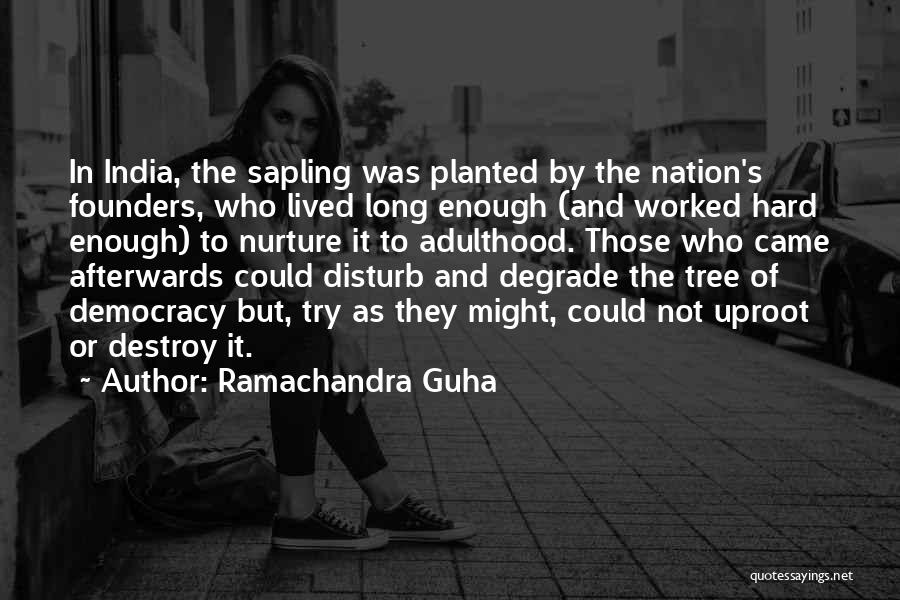 In India, the sapling was planted by the nation's founders, who lived long enough (and worked hard enough) to nurture it to adulthood. Those who came afterwards could disturb and degrade the tree of democracy but, try as they might, could not uproot or destroy it.

~ Author: Ramachandra Guha

quotessayings.net